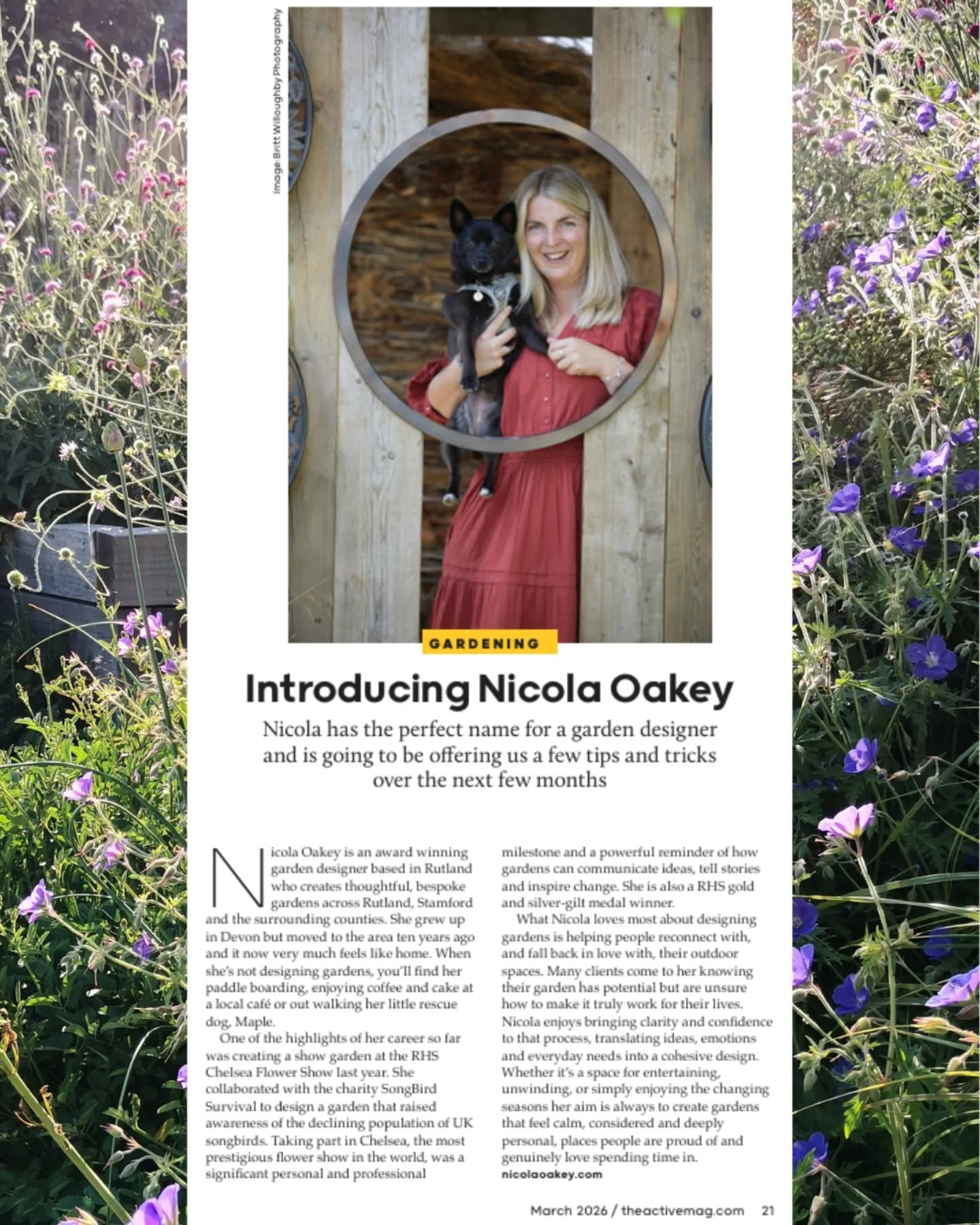 Image: Britt Willoughby Photography

GARDENING

Introducing Nicola Oakey

Nicola has the perfect name for a garden designer and is going to be offering us a few tips and tricks over the next few months

Nicola Oakey is an award winning garden designer based in Rutland who creates thoughtful, bespoke gardens across Rutland, Stamford and the surrounding counties. She grew up in Devon but moved to the area ten years ago and it now very much feels like home. When she's not designing gardens, you'll find her paddle boarding, enjoying coffee and cake at a local café or out walking her little rescue dog, Maple.

One of the highlights of her career so far was creating a show garden at the RHS Chelsea Flower Show last year. She collaborated with the charity SongBird Survival to design a garden that raised awareness of the declining population of UK songbirds. Taking part in Chelsea, the most prestigious flower show in the world, was a significant personal and professional milestone and a powerful reminder of how gardens can communicate ideas, tell stories and inspire change. She is also a RHS gold and silver-gilt medal winner.

What Nicola loves most about designing gardens is helping people reconnect with, and fall back in love with, their outdoor spaces. Many clients come to her knowing their garden has potential but are unsure how to make it truly work for their lives. Nicola enjoys bringing clarity and confidence to that process, translating ideas, emotions and everyday needs into a cohesive design. Whether it's a space for entertaining, unwinding, or simply enjoying the changing seasons her aim is always to create gardens that feel calm, considered and deeply personal, places people are proud of and genuinely love spending time in.
nicolaoakey.com

March 2026 / theactivemag.com 21